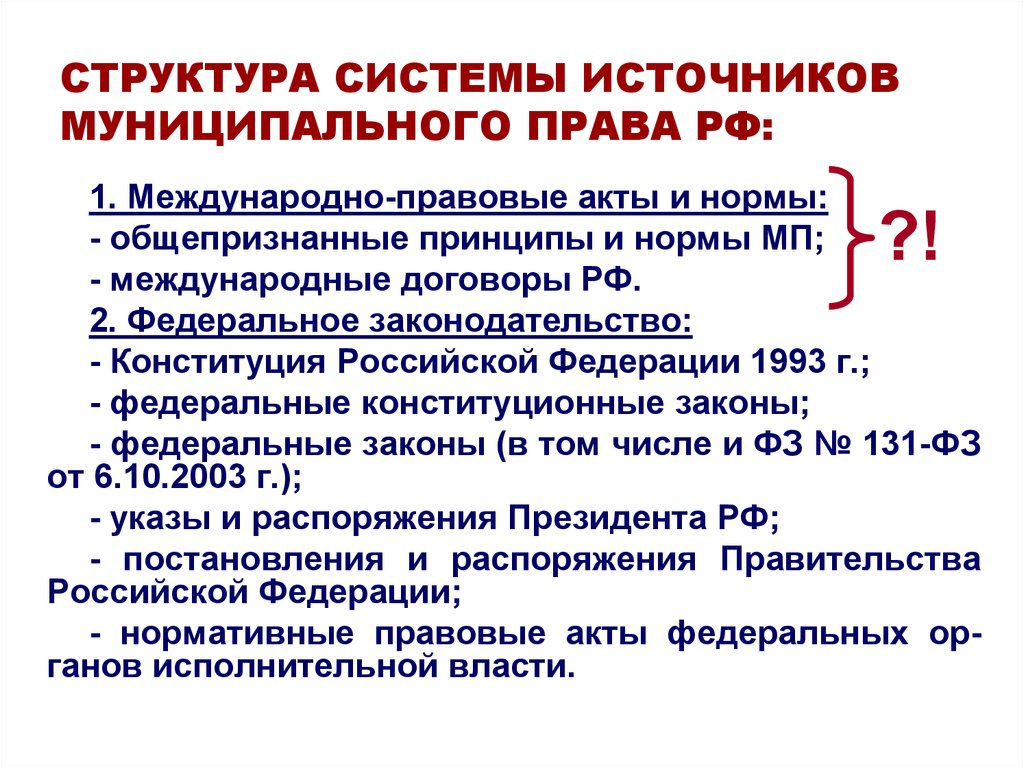 СТРУКТУРА СИСТЕМЫ ИСТОЧНИКОВ МУНИЦИПАЛЬНОГО ПРАВА РФ:

1. Международно-правовые акты и нормы:
- общепризнанные принципы и нормы МП;
- международные договоры РФ.

?!

2. Федеральное законодательство:
- Конституция Российской Федерации 1993 г.;
- федеральные конституционные законы;
- федеральные законы (в том числе и ФЗ № 131-ФЗ от 6.10.2003 г.);
- указы и распоряжения Президента РФ;
- постановления и распоряжения Правительства Российской Федерации;
- нормативные правовые акты федеральных органов исполнительной власти.